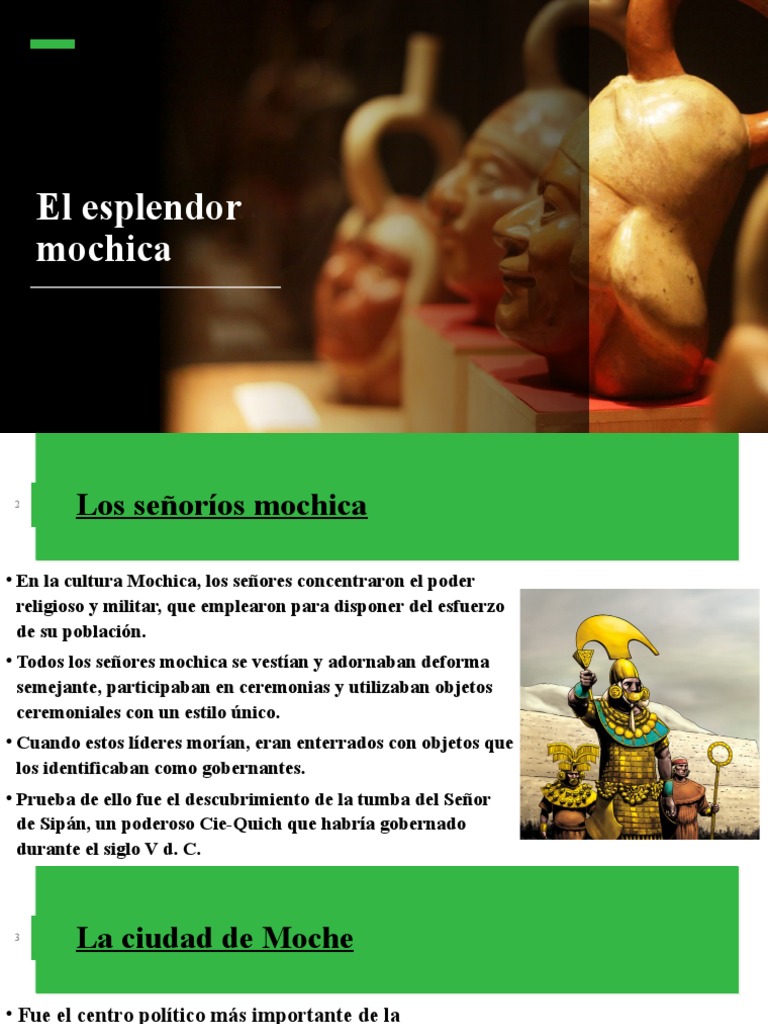 El esplendor mochica

2

Los señoríos mochica

• En la cultura Mochica, los señores concentraron el poder religioso y militar, que emplearon para disponer del esfuerzo de su población.

• Todos los señores mochica se vestían y adornaban deforma semejante, participaban en ceremonias y utilizaban objetos ceremoniales con un estilo único.

• Cuando estos líderes morían, eran enterrados con objetos que los identificaban como gobernantes.

• Prueba de ello fue el descubrimiento de la tumba del Señor de Sipán, un poderoso Cie-Quich que habría gobernado durante el siglo V d. C.

3

La ciudad de Moche

• Fue el centro político más importante de la